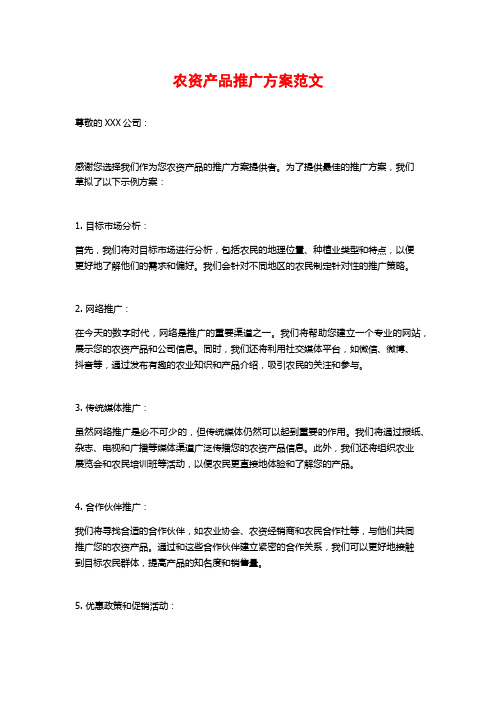 农资产品推广方案范文

尊敬的 XXX 公司：

感谢您选择我们作为您农资产品的推广方案提供者。为了提供最佳的推广方案，我们草拟了以下示例方案：

1. 目标市场分析：

首先，我们将对目标市场进行分析，包括农民的地理位置、种植业类型和特点，以便更好地了解他们的需求和偏好。我们会针对不同地区的农民制定针对性的推广策略。

2. 网络推广：

在今天的数字时代，网络是推广的重要渠道之一。我们将帮助您建立一个专业的网站，展示您的农资产品和公司信息。同时，我们还将利用社交媒体平台，如微信、微博、抖音等，通过发布有趣的农业知识和产品介绍，吸引农民的关注和参与。

3. 传统媒体推广：

虽然网络推广是必不可少的，但传统媒体仍然可以起到重要的作用。我们将通过报纸、杂志、电视和广播等媒体渠道广泛传播您的农资产品信息。此外，我们还将组织农业展览会和农民培训班等活动，以便农民更直接地体验和了解您的产品。

4. 合作伙伴推广：

我们将寻找合适的合作伙伴，如农业协会、农资经销商和农民合作社等，与他们共同推广您的农资产品。通过和这些合作伙伴建立紧密的合作关系，我们可以更好地接触到目标农民群体，提高产品的知名度和销售量。

5. 优惠政策和促销活动：